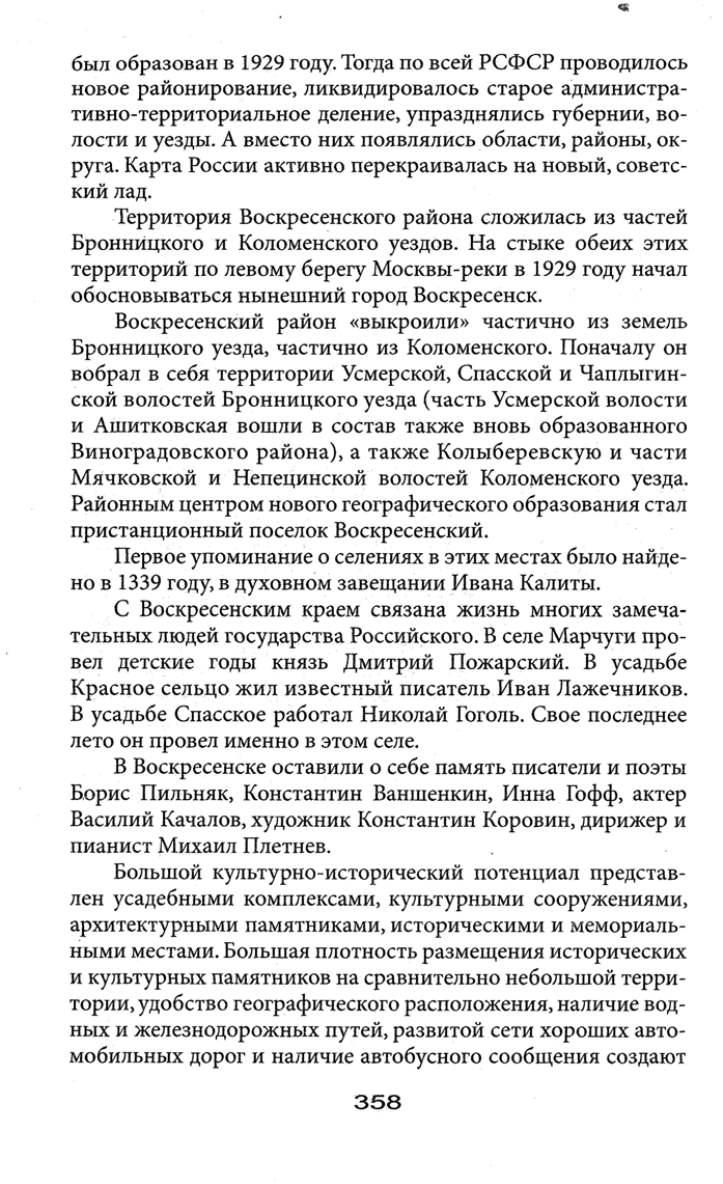 был образован в 1929 году. Тогда по всей РСФСР проводилось новое районирование, ликвидировалось старое административно-территориальное деление, упразднялись губернии, волости и уезды. А вместо них появлялись области, районы, округа. Карта России активно перекраивалась на новый, советский лад.

Территория Воскресенского района сложилась из частей Бронницкого и Коломенского уездов. На стыке обеих этих территорий по левому берегу Москвы-реки в 1929 году начал обосновываться нынешний город Воскресенск.

Воскресенский район «выкроили» частично из земель Бронницкого уезда, частично из Коломенского. Поначалу он вобрал в себя территории Усмерской, Спасской и Чаплыгинской волостей Бронницкого уезда (часть Усмерской волости и Ашитковская вошли в состав также вновь образованного Виноградовского района), а также Колыберевскую и части Мячковской и Непецинской волостей Коломенского уезда. Районным центром нового географического образования стал пристанционный поселок Воскресенский.

Первое упоминание о селениях в этих местах было найдено в 1339 году, в духовном завещании Ивана Калиты.

С Воскресенским краем связана жизнь многих замечательных людей государства Российского. В селе Марчуги провел детские годы князь Дмитрий Пожарский. В усадьбе Красное сельцо жил известный писатель Иван Лажечников. В усадьбе Спасское работал Николай Гоголь. Свое последнее лето он провел именно в этом селе.

В Воскресенске оставили о себе память писатели и поэты Борис Пильняк, Константин Ваншенкин, Инна Гофф, актер Василий Качалов, художник Константин Коровин, дирижер и пианист Михаил Плетнев.

Большой культурно-исторический потенциал представлен усадебными комплексами, культурными сооружениями, архитектурными памятниками, историческими и мемориальными местами. Большая плотность размещения исторических и культурных памятников на сравнительно небольшой территории, удобство географического расположения, наличие водных и железнодорожных путей, развитой сети хороших автомобильных дорог и наличие автобусного сообщения создают

358